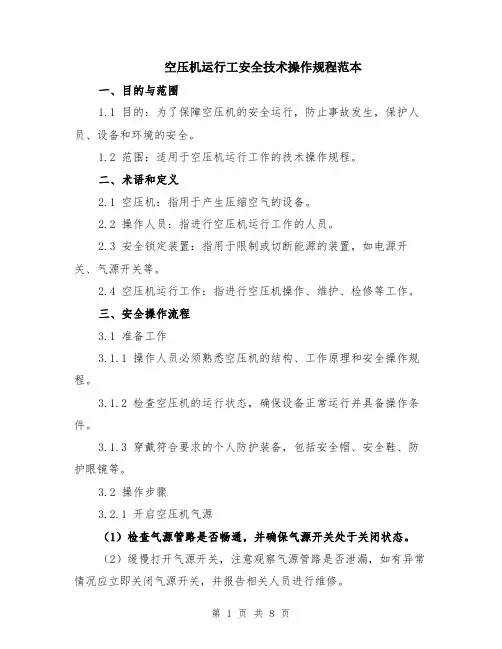 空压机运行工安全技术操作规程范本

一、目的与范围

1.1 目的：为了保障空压机的安全运行，防止事故发生，保护人员、设备和环境的安全。

1.2 范围：适用于空压机运行工作的技术操作规程。

二、术语和定义

2.1 空压机：指用于产生压缩空气的设备。

2.2 操作人员：指进行空压机运行工作的人员。

2.3 安全锁定装置：指用于限制或切断能源的装置，如电源开关、气源开关等。

2.4 空压机运行工作：指进行空压机操作、维护、检修等工作。

三、安全操作流程

3.1 准备工作

3.1.1 操作人员必须熟悉空压机的结构、工作原理和安全操作规程。

3.1.2 检查空压机的运行状态，确保设备正常运行并具备操作条件。

3.1.3 穿戴符合要求的个人防护装备，包括安全帽、安全鞋、防护眼镜等。

3.2 操作步骤

3.2.1 开启空压机气源

（1）检查气源管路是否畅通，并确保气源开关处于关闭状态。

（2）缓慢打开气源开关，注意观察气源管路是否泄漏，如有异常情况应立即关闭气源开关，并报告相关人员进行维修。

第 1 页 共 8 页